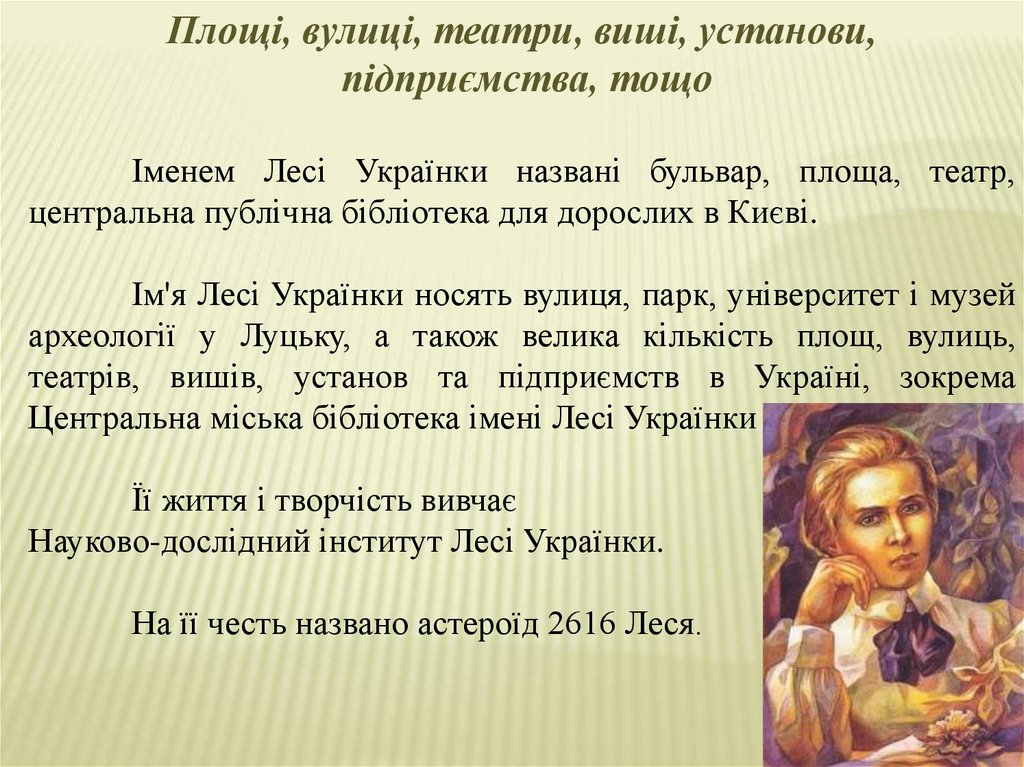 Площі, вулиці, театри, виші, установи, підприємства, тощо

Іменем Лесі Українки названі бульвар, площа, театр, центральна публічна бібліотека для дорослих в Києві.

Ім'я Лесі Українки носять вулиця, парк, університет і музей археології у Луцьку, а також велика кількість площ, вулиць, театрів, вишів, установ та підприємств в Україні, зокрема Центральна міська бібліотека імені Лесі Українки

Її життя і творчість вивчає Науково-дослідний інститут Лесі Українки.

На її честь названо астероїд 2616 Леся.